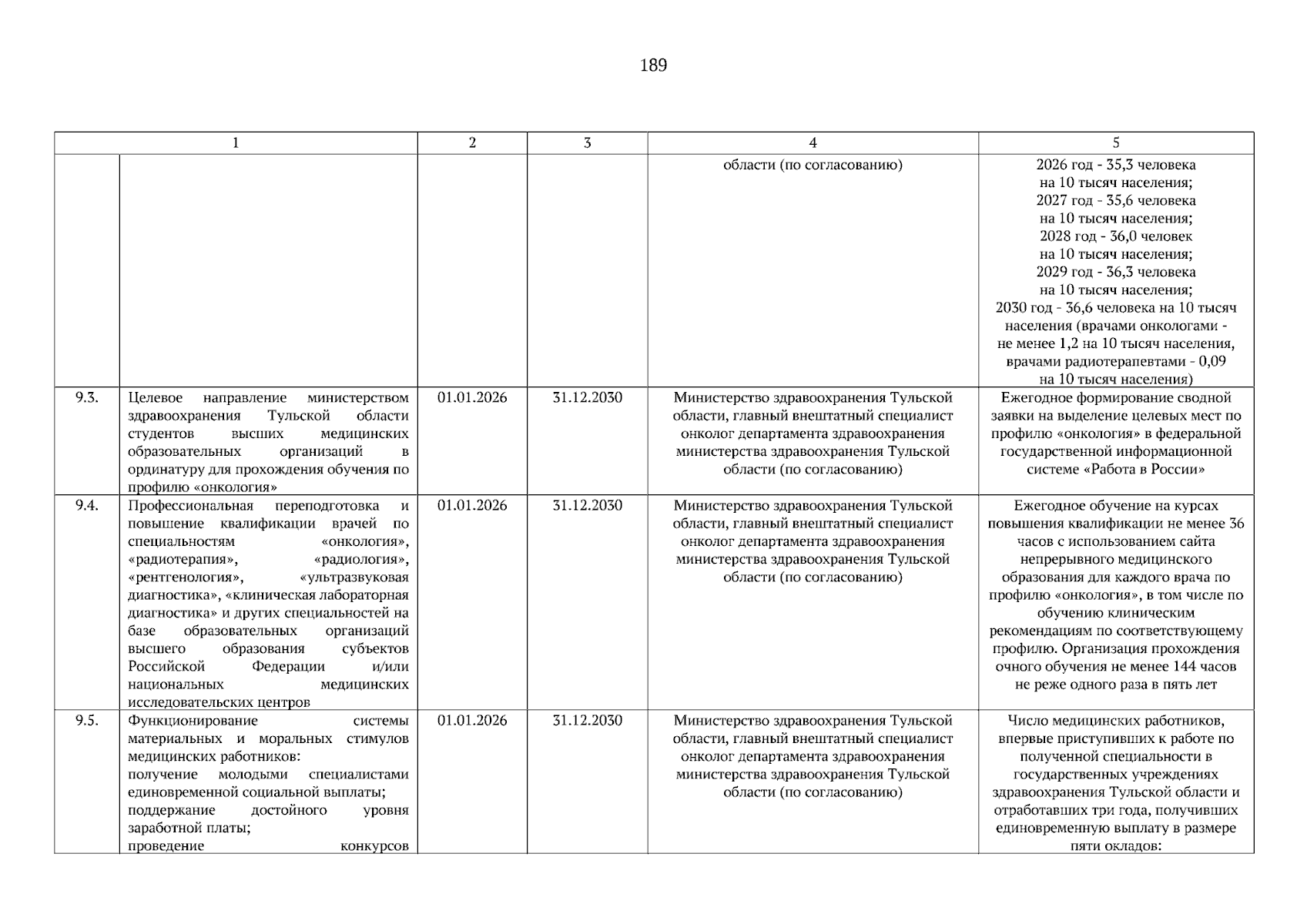 189

| 1 | | 2 | 3 | 4 | 5 |
|---|---|---|---|---|---|
| | | | | области (по согласованию) | 2026 год - 35,3 человека на 10 тысяч населения; 2027 год - 35,6 человека на 10 тысяч населения; 2028 год - 36,0 человек на 10 тысяч населения; 2029 год - 36,3 человека на 10 тысяч населения; 2030 год - 36,6 человека на 10 тысяч населения (врачами онкологами - не менее 1,2 на 10 тысяч населения, врачами радиотерапевтами - 0,09 на 10 тысяч населения) |
| 9.3. | Целевое направление министерством здравоохранения Тульской области студентов высших медицинских образовательных организаций в ординатуру для прохождения обучения по профилю «онкология» | 01.01.2026 | 31.12.2030 | Министерство здравоохранения Тульской области, главный внештатный специалист онколог департамента здравоохранения министерства здравоохранения Тульской области (по согласованию) | Ежегодное формирование сводной заявки на выделение целевых мест по профилю «онкология» в федеральной государственной информационной системе «Работа в России» |
| 9.4. | Профессиональная переподготовка и повышение квалификации врачей по специальностям «онкология», «радиотерапия», «радиология», «рентгенология», «ультразвуковая диагностика», «клиническая лабораторная диагностика» и других специальностей на базе образовательных организаций высшего образования субъектов Российской Федерации и/или национальных медицинских исследовательских центров | 01.01.2026 | 31.12.2030 | Министерство здравоохранения Тульской области, главный внештатный специалист онколог департамента здравоохранения министерства здравоохранения Тульской области (по согласованию) | Ежегодное обучение на курсах повышения квалификации не менее 36 часов с использованием сайта непрерывного медицинского образования для каждого врача по профилю «онкология», в том числе по обучению клиническим рекомендациям по соответствующему профилю. Организация прохождения очного обучения не менее 144 часов не реже одного раза в пять лет |
| 9.5. | Функционирование системы материальных и моральных стимулов медицинских работников: получение молодыми специалистами единовременной социальной выплаты; поддержание достойного уровня заработной платы; проведение конкурсов | 01.01.2026 | 31.12.2030 | Министерство здравоохранения Тульской области, главный внештатный специалист онколог департамента здравоохранения министерства здравоохранения Тульской области (по согласованию) | Число медицинских работников, впервые приступивших к работе по полученной специальности в государственных учреждениях здравоохранения Тульской области и отработавших три года, получивших единовременную выплату в размере пяти окладов: |